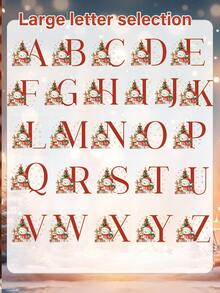 Large letter selection

A B C D E
F G H I J K
L M N O P
Q R S T U
V W X Y Z